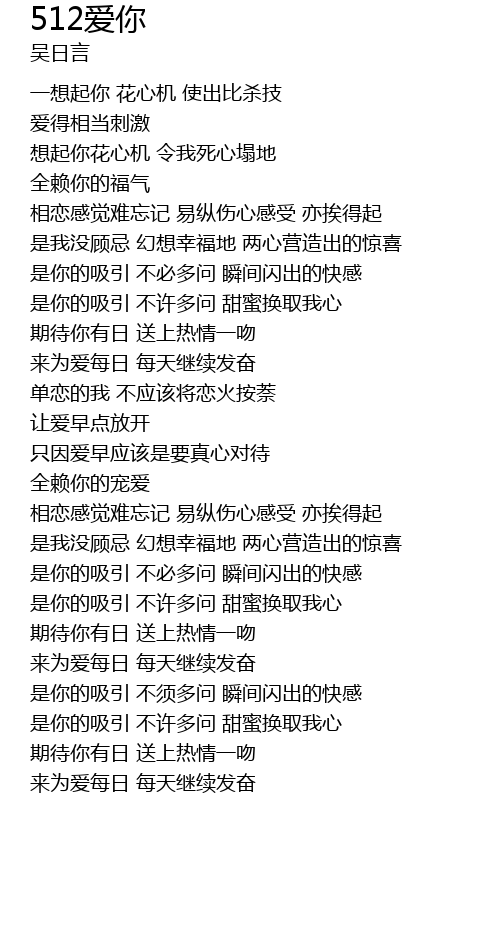 512爱你
吴日言

一想起你 花心机 使出比杀技
爱得相当刺激
想起你花心机 令我死心塌地
全赖你的福气
相恋感觉难忘记 易纵伤心感受 亦挨得起
是我没顾忌 幻想幸福地 两心营造出的惊喜
是你的吸引 不必多问 瞬间闪出的快感
是你的吸引 不许多问 甜蜜换取我心
期待你有日 送上热情一吻
来为爱每日 每天继续发奋
单恋的我 不应该将恋火按萘
让爱早点放开
只因爱早应该是要真心对待
全赖你的宠爱
相恋感觉难忘记 易纵伤心感受 亦挨得起
是我没顾忌 幻想幸福地 两心营造出的惊喜
是你的吸引 不必多问 瞬间闪出的快感
是你的吸引 不许多问 甜蜜换取我心
期待你有日 送上热情一吻
来为爱每日 每天继续发奋
是你的吸引 不须多问 瞬间闪出的快感
是你的吸引 不许多问 甜蜜换取我心
期待你有日 送上热情一吻
来为爱每日 每天继续发奋